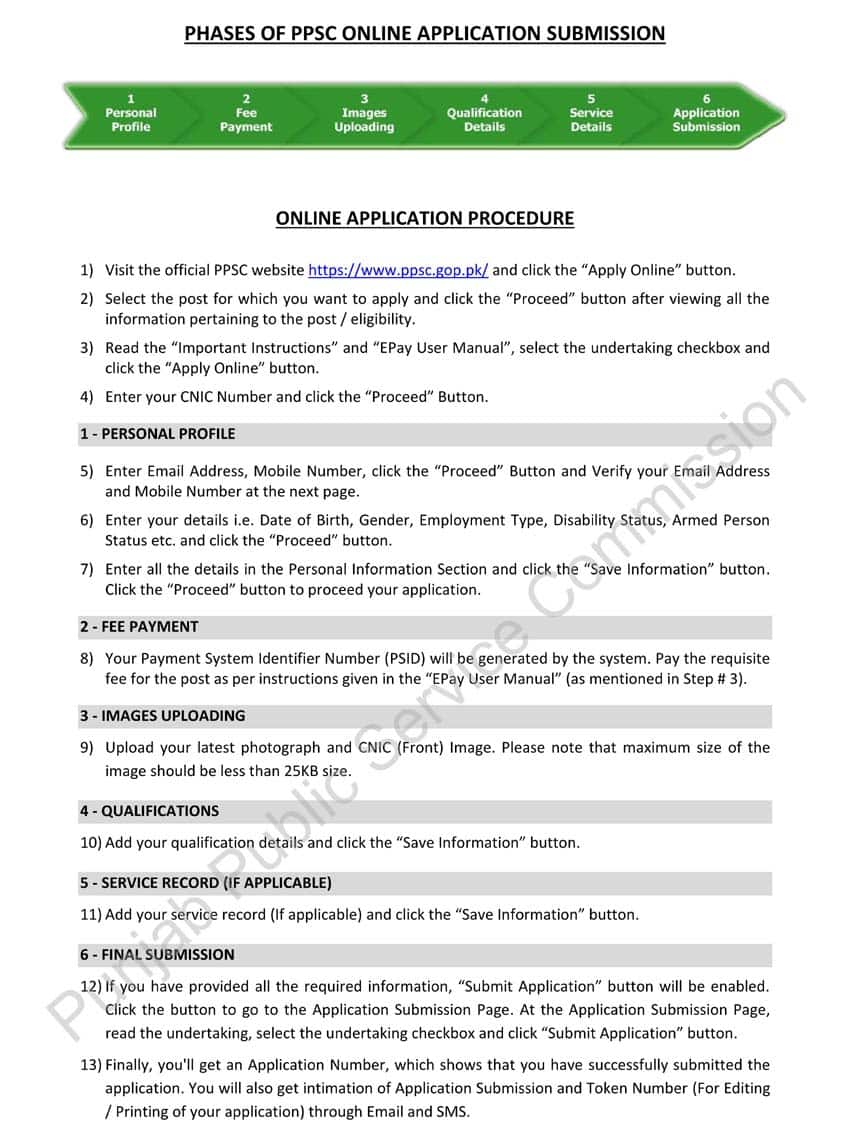 PHASES OF PPSC ONLINE APPLICATION SUBMISSION

1 Personal Profile
2 Fee Payment
3 Images Uploading
4 Qualification Details
5 Service Details
6 Application Submission

ONLINE APPLICATION PROCEDURE

1) Visit the official PPSC website https://www.ppsc.gop.pk/ and click the "Apply Online" button.

2) Select the post for which you want to apply and click the "Proceed" button after viewing all the information pertaining to the post / eligibility.

3) Read the "Important Instructions" and "EPay User Manual", select the undertaking checkbox and click the "Apply Online" button.

4) Enter your CNIC Number and click the "Proceed" Button.

1 - PERSONAL PROFILE

5) Enter Email Address, Mobile Number, click the "Proceed" Button and Verify your Email Address and Mobile Number at the next page.

6) Enter your details i.e. Date of Birth, Gender, Employment Type, Disability Status, Armed Person Status etc. and click the "Proceed" button.

7) Enter all the details in the Personal Information Section and click the "Save Information" button. Click the "Proceed" button to proceed your application.

2 - FEE PAYMENT

8) Your Payment System Identifier Number (PSID) will be generated by the system. Pay the requisite fee for the post as per instructions given in the "EPay User Manual" (as mentioned in Step # 3).

3 - IMAGES UPLOADING

9) Upload your latest photograph and CNIC (Front) Image. Please note that maximum size of the image should be less than 25KB size.

4 - QUALIFICATIONS

10) Add your qualification details and click the "Save Information" button.

5 - SERVICE RECORD (IF APPLICABLE)

11) Add your service record (If applicable) and click the "Save Information" button.

6 - FINAL SUBMISSION

12) If you have provided all the required information, "Submit Application" button will be enabled. Click the button to go to the Application Submission Page. At the Application Submission Page, read the undertaking, select the undertaking checkbox and click "Submit Application" button.

13) Finally, you'll get an Application Number, which shows that you have successfully submitted the application. You will also get intimation of Application Submission and Token Number (For Editing / Printing of your application) through Email and SMS.

Punjab Public Service Commission